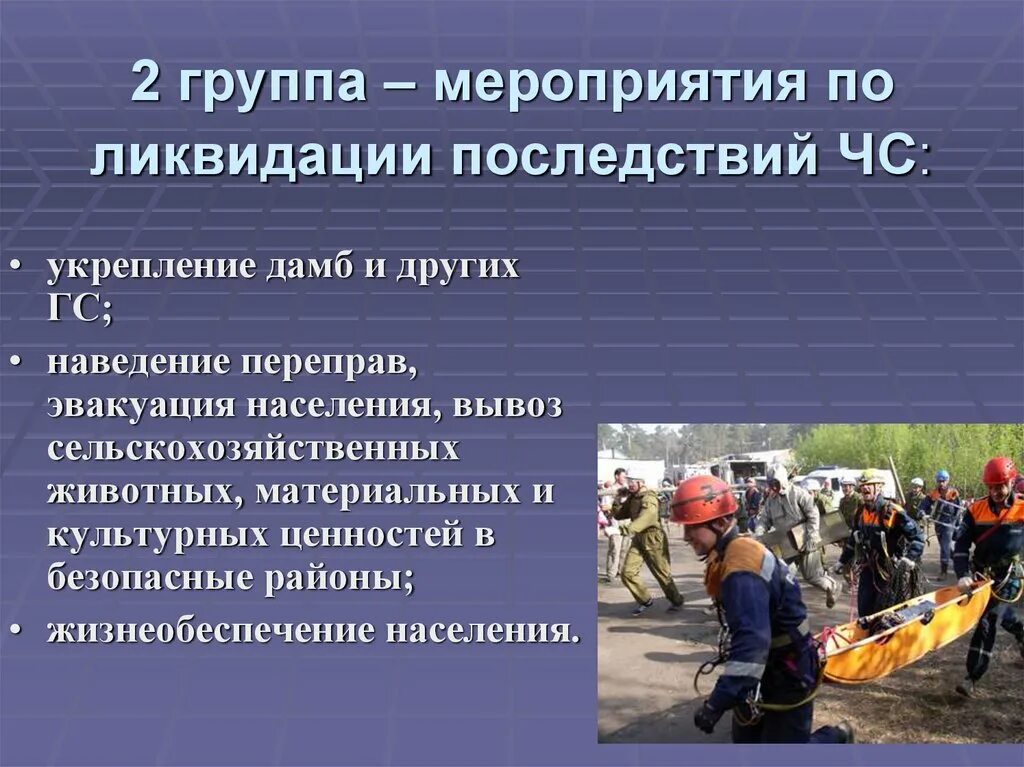 2 группа – мероприятия по ликвидации последствий ЧС:

• укрепление дамб и других ГС;
• наведение переправ, эвакуация населения, вывоз сельскохозяйственных животных, материальных и культурных ценностей в безопасные районы;
• жизнеобеспечение населения.